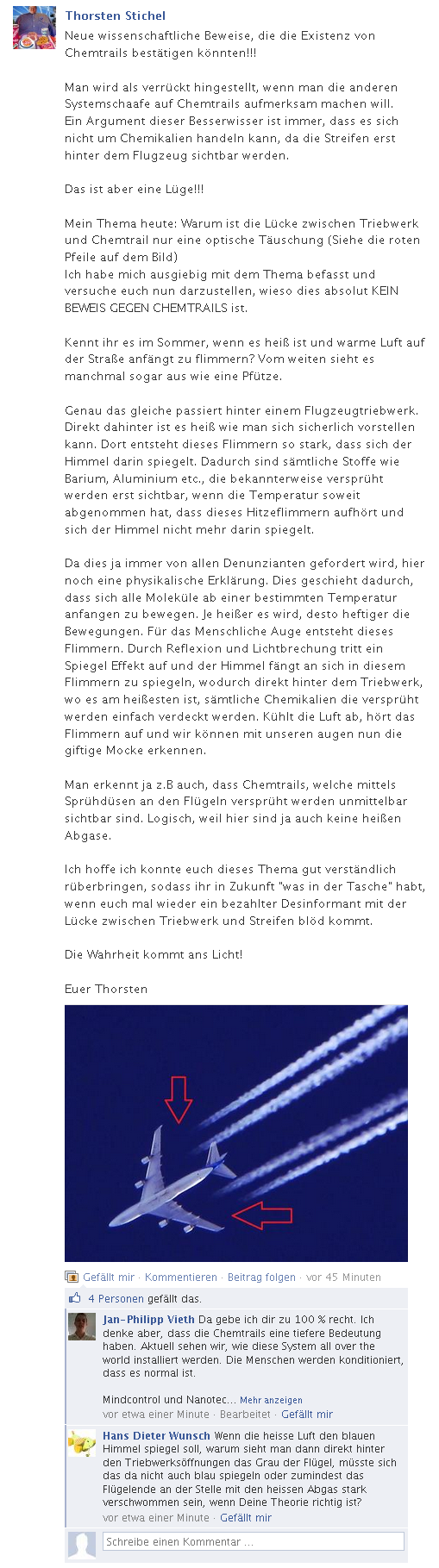 Thorsten Stichel
Neue wissenschaftliche Beweise, die die Existenz von Chemtrails bestätigen könnten!!!

Man wird als verrückt hingestellt, wenn man die anderen Systemschaafe auf Chemtrails aufmerksam machen will. Ein Argument dieser Besserwisser ist immer, dass es sich nicht um Chemikalien handeln kann, da die Streifen erst hinter dem Flugzeug sichtbar werden.

Das ist aber eine Lüge!!!

Mein Thema heute: Warum ist die Lücke zwischen Triebwerk und Chemtrail nur eine optische Täuschung (Siehe die roten Pfeile auf dem Bild)
Ich habe mich ausgiebig mit dem Thema befasst und versuche euch nun darzustellen, wieso dies absolut KEIN BEWEIS GEGEN CHEMTRAILS ist.

Kennt ihr es im Sommer, wenn es heiß ist und warme Luft auf der Straße anfängt zu flimmern? Vom weiten sieht es manchmal sogar aus wie eine Pfütze.

Genau das gleiche passiert hinter einem Flugzeugtriebwerk. Direkt dahinter ist es heiß wie man sich sicherlich vorstellen kann. Dort entsteht dieses Flimmern so stark, dass sich der Himmel darin spiegelt. Dadurch sind sämtliche Stoffe wie Barium, Aluminium etc., die bekannterweise versprüht werden erst sichtbar, wenn die Temperatur soweit abgenommen hat, dass dieses Hitzeflimmern aufhört und sich der Himmel nicht mehr darin spiegelt.

Da dies ja immer von allen Denunzianten gefordert wird, hier noch eine physikalische Erklärung. Dies geschieht dadurch, dass sich alle Moleküle ab einer bestimmten Temperatur anfangen zu bewegen. Je heißer es wird, desto heftiger die Bewegungen. Für das Menschliche Auge entsteht dieses Flimmern. Durch Reflexion und Lichtbrechung tritt ein Spiegel Effekt auf und der Himmel fängt an sich in diesem Flimmern zu spiegeln, wodurch direkt hinter dem Triebwerk, wo es am heißesten ist, sämtliche Chemikalien die versprüht werden einfach verdeckt werden. Kühlt die Luft ab, hört das Flimmern auf und wir können mit unseren augen nun die giftige Mocke erkennen.

Man erkennt ja z.B auch, dass Chemtrails, welche mittels Sprühdüsen an den Flügeln versprüht werden unmittelbar sichtbar sind. Logisch, weil hier sind ja auch keine heißen Abgase.

Ich hoffe ich konnte euch dieses Thema gut verständlich rüberbringen, sodass ihr in Zukunft "was in der Tasche" habt, wenn euch mal wieder ein bezahlter Desinformant mit der Lücke zwischen Triebwerk und Streifen blöd kommt.

Die Wahrheit kommt ans Licht!

Euer Thorsten

Gefällt mir · Kommentieren · Beitrag folgen · vor 45 Minuten

4 Personen gefällt das.

Jan-Philipp Vieth Da gebe ich dir zu 100 % recht. Ich denke aber, dass die Chemtrails eine tiefere Bedeutung haben. Aktuell sehen wir, wie diese System all over the world installiert werden. Die Menschen werden konditioniert, dass es normal ist.

Mindcontrol und Nanotec... Mehr anzeigen
vor etwa einer Minute · Bearbeitet · Gefällt mir

Hans Dieter Wunsch Wenn die heisse Luft den blauen Himmel spiegel soll, warum sieht man dann direkt hinter den Triebwerksöffnungen das Grau der Flügel, müsste sich das da nicht auch blau spiegeln oder zumindest das Flügelende an der Stelle mit den heissen Abgas stark verschwommen sein, wenn Deine Theorie richtig ist?
vor etwa einer Minute · Gefällt mir

Schreibe einen Kommentar ...